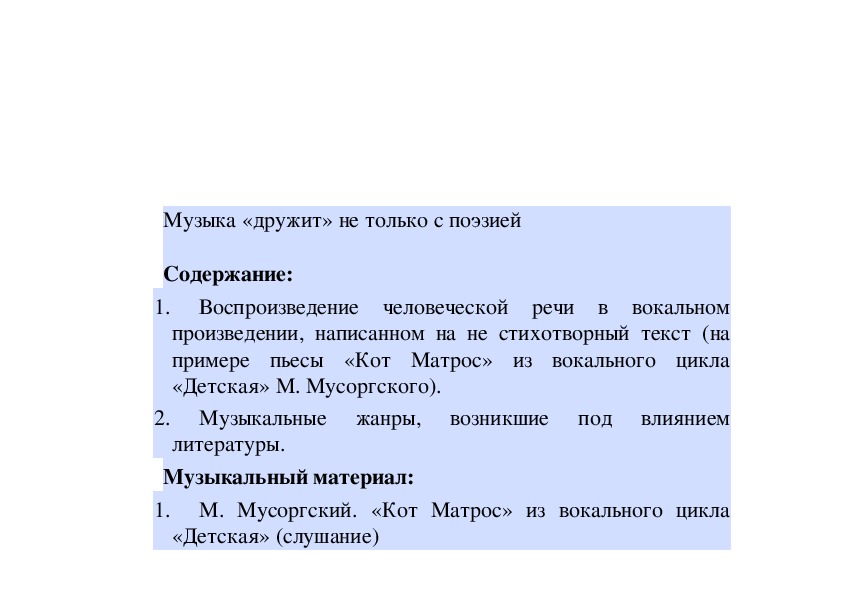 Музыка «дружит» не только с поэзией

**Содержание:**

1. Воспроизведение человеческой речи в вокальном произведении, написанном на не стихотворный текст (на примере пьесы «Кот Матрос» из вокального цикла «Детская» М. Мусоргского).
2. Музыкальные жанры, возникшие под влиянием литературы.

**Музыкальный материал:**

1. М. Мусоргский. «Кот Матрос» из вокального цикла «Детская» (слушание)